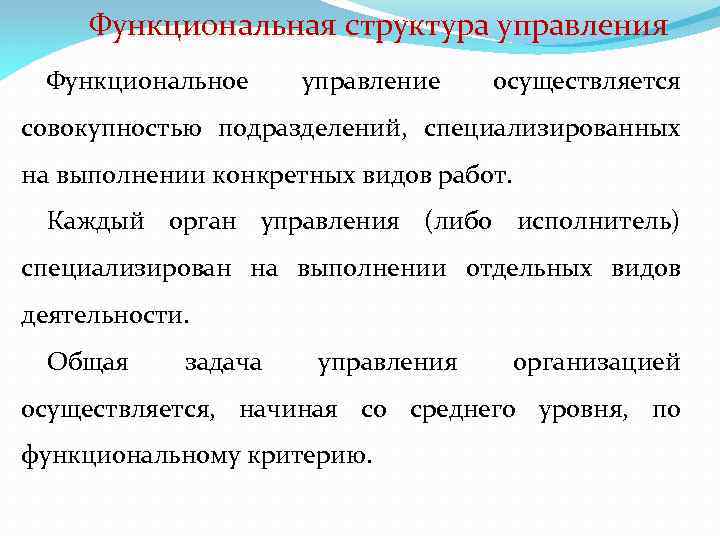 Функциональная структура управления

Функциональное управление осуществляется совокупностью подразделений, специализированных на выполнении конкретных видов работ.

Каждый орган управления (либо исполнитель) специализирован на выполнении отдельных видов деятельности.

Общая задача управления организацией осуществляется, начиная со среднего уровня, по функциональному критерию.